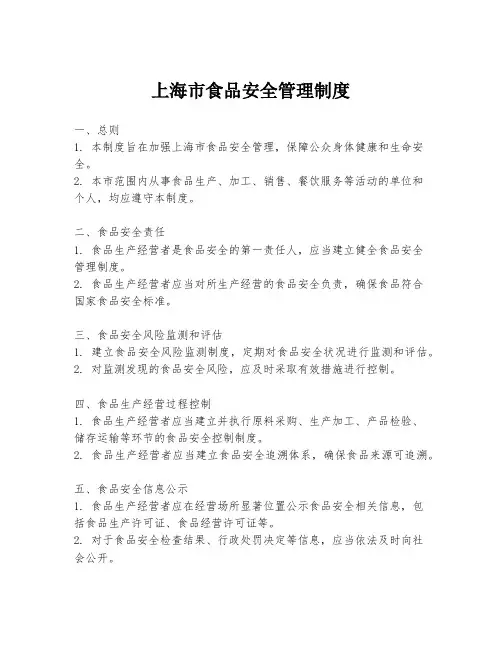 上海市食品安全管理制度

一、总则
1. 本制度旨在加强上海市食品安全管理，保障公众身体健康和生命安全。
2. 本市范围内从事食品生产、加工、销售、餐饮服务等活动的单位和个人，均应遵守本制度。

二、食品安全责任
1. 食品生产经营者是食品安全的第一责任人，应当建立健全食品安全管理制度。
2. 食品生产经营者应当对所生产经营的食品安全负责，确保食品符合国家食品安全标准。

三、食品安全风险监测和评估
1. 建立食品安全风险监测制度，定期对食品安全状况进行监测和评估。
2. 对监测发现的食品安全风险，应及时采取有效措施进行控制。

四、食品生产经营过程控制
1. 食品生产经营者应当建立并执行原料采购、生产加工、产品检验、储存运输等环节的食品安全控制制度。
2. 食品生产经营者应当建立食品安全追溯体系，确保食品来源可追溯。

五、食品安全信息公示
1. 食品生产经营者应在经营场所显著位置公示食品安全相关信息，包括食品生产许可证、食品经营许可证等。
2. 对于食品安全检查结果、行政处罚决定等信息，应当依法及时向社会公开。